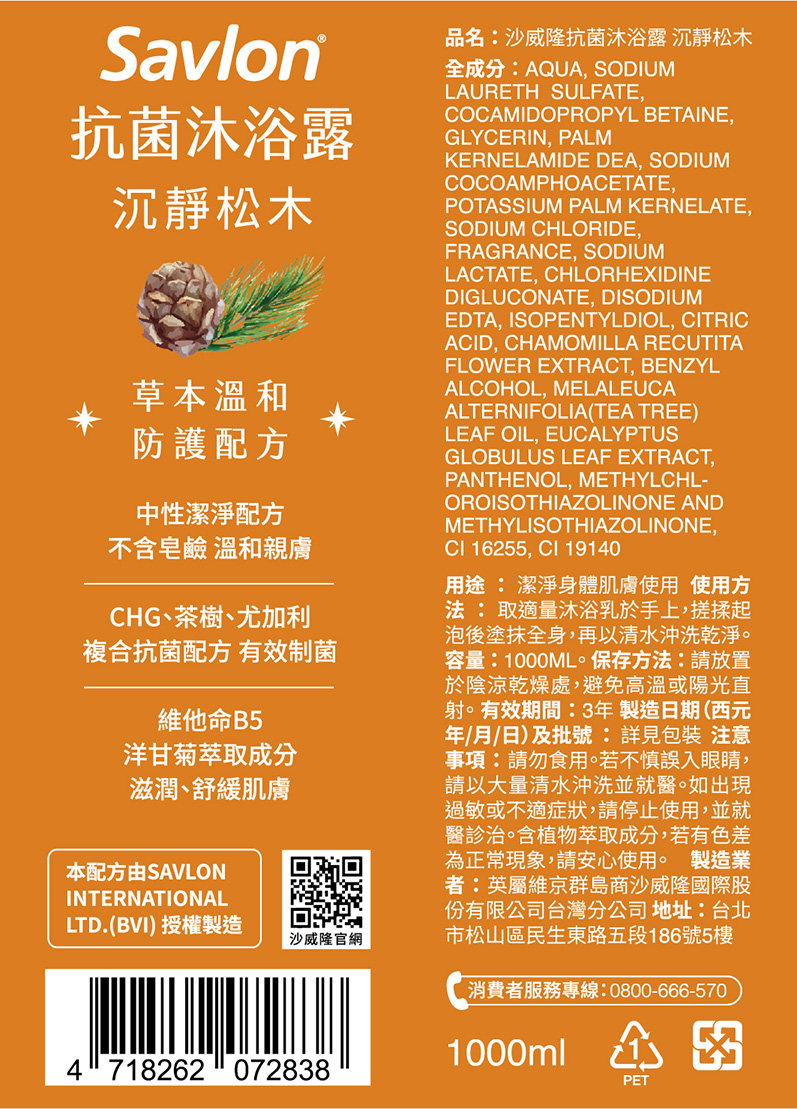 Savlon®

抗菌沐浴露

沉靜松木

草本溫和
防護配方

中性潔淨配方
不含皂鹼 溫和親膚

CHG、茶樹、尤加利
複合抗菌配方 有效制菌

維他命B5
洋甘菊萃取成分
滋潤、舒緩肌膚

本配方由SAVLON INTERNATIONAL LTD.(BVI) 授權製造

沙威隆官網

4 718262 072838

品名：沙威隆抗菌沐浴露 沉靜松木

全成分：AQUA, SODIUM LAURETH SULFATE, COCAMIDOPROPYL BETAINE, GLYCERIN, PALM KERNELAMIDE DEA, SODIUM COCOAMPHOACETATE, POTASSIUM PALM KERNELATE, SODIUM CHLORIDE, FRAGRANCE, SODIUM LACTATE, CHLORHEXIDINE DIGLUCONATE, DISODIUM EDTA, ISOPENTYLDIOL, CITRIC ACID, CHAMOMILLA RECUTITA FLOWER EXTRACT, BENZYL ALCOHOL, MELALEUCA ALTERNIFOLIA(TEA TREE) LEAF OIL, EUCALYPTUS GLOBULUS LEAF EXTRACT, PANTHENOL, METHYLCHLOROISOTHIAZOLINONE AND METHYLISOTHIAZOLINONE, CI 16255, CI 19140

用途：潔淨身體肌膚使用 使用方法：取適量沐浴乳於手上，搓揉起泡後塗抹全身，再以清水沖洗乾淨。容量：1000ML。保存方法：請放置於陰涼乾燥處，避免高溫或陽光直射。有效期間：3年 製造日期（西元年/月/日）及批號：詳見包裝 注意事項：請勿食用。若不慎誤入眼睛，請以大量清水沖洗並就醫。如出現過敏或不適症狀，請停止使用，並就醫診治。含植物萃取成分，若有色差為正常現象，請安心使用。 製造業者：英屬維京群島商沙威隆國際股份有限公司台灣分公司 地址：台北市松山區民生東路五段186號5樓

消費者服務專線：0800-666-570

1000ml

1
PET